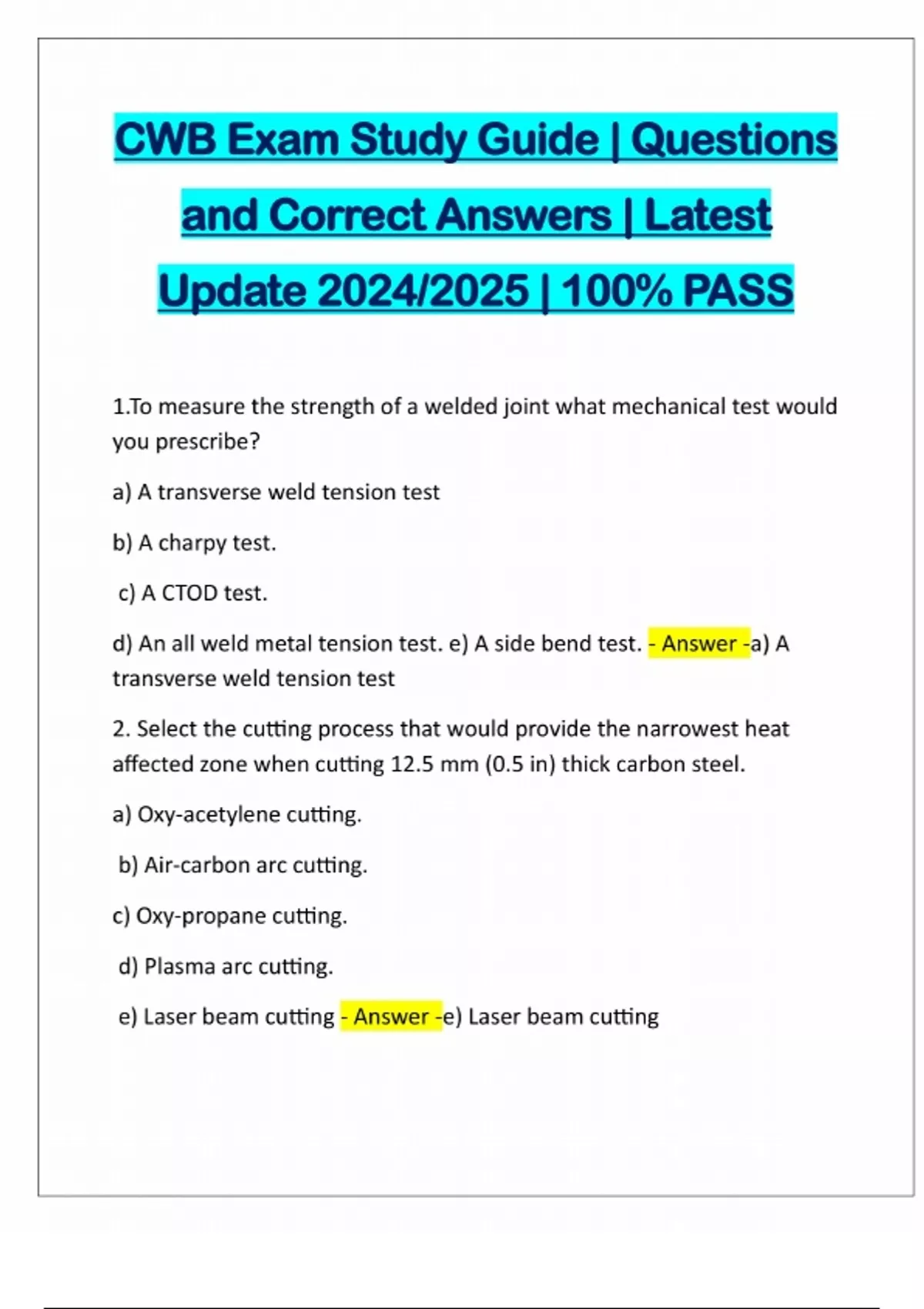 CWB Exam Study Guide | Questions and Correct Answers | Latest Update 2024/2025 | 100% PASS

1.To measure the strength of a welded joint what mechanical test would you prescribe?

a) A transverse weld tension test

b) A charpy test.

c) A CTOD test.

d) An all weld metal tension test. e) A side bend test. - Answer -a) A transverse weld tension test

2. Select the cutting process that would provide the narrowest heat affected zone when cutting 12.5 mm (0.5 in) thick carbon steel.

a) Oxy-acetylene cutting.

b) Air-carbon arc cutting.

c) Oxy-propane cutting.

d) Plasma arc cutting.

e) Laser beam cutting - Answer -e) Laser beam cutting